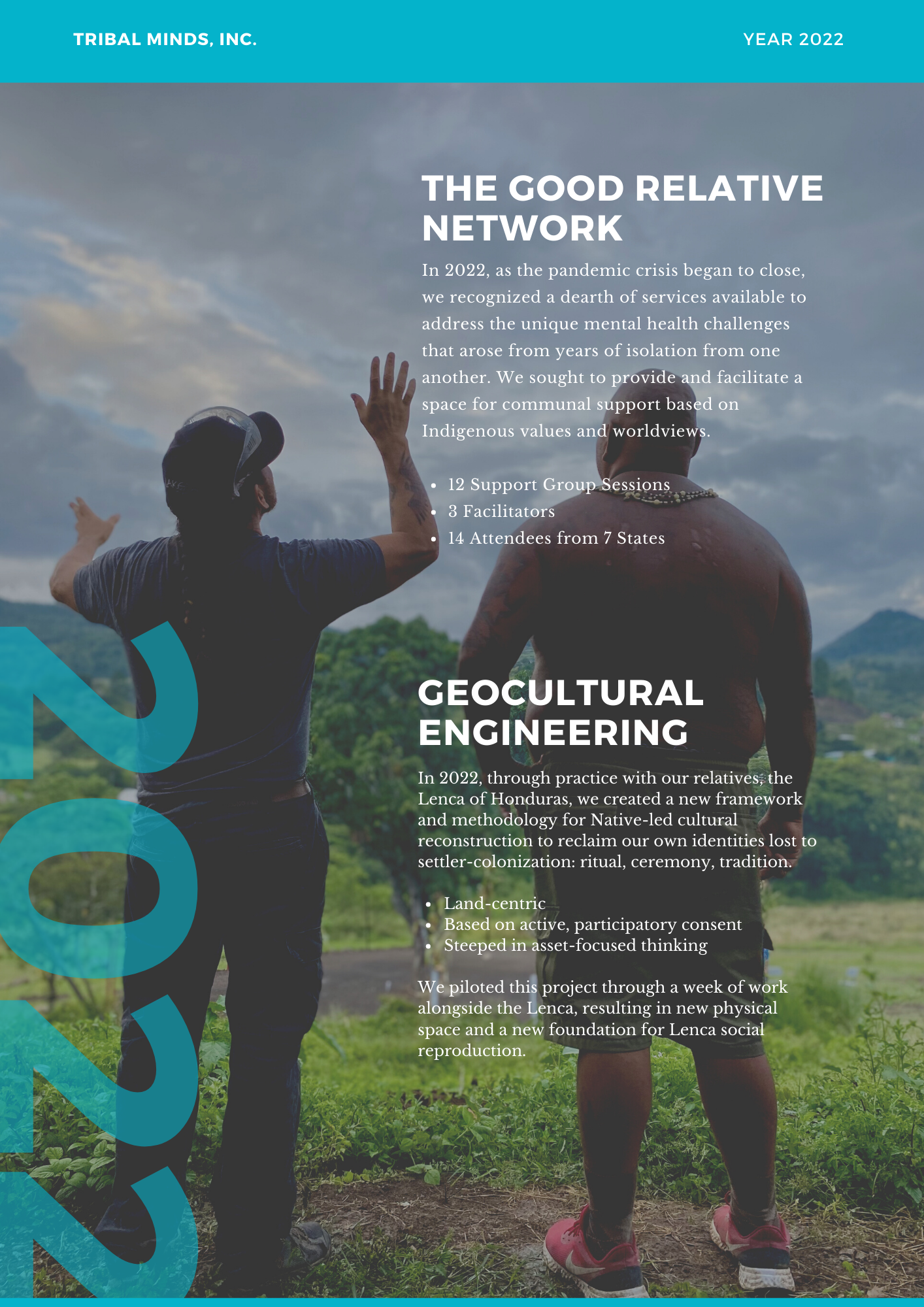 TRIBAL MINDS, INC.

YEAR 2022

THE GOOD RELATIVE NETWORK

In 2022, as the pandemic crisis began to close, we recognized a dearth of services available to address the unique mental health challenges that arose from years of isolation from one another. We sought to provide and facilitate a space for communal support based on Indigenous values and worldviews.

• 12 Support Group Sessions
• 3 Facilitators
• 14 Attendees from 7 States

GEOCULTURAL ENGINEERING

In 2022, through practice with our relatives, the Lenca of Honduras, we created a new framework and methodology for Native-led cultural reconstruction to reclaim our own identities lost to settler-colonization: ritual, ceremony, tradition.

• Land-centric
• Based on active, participatory consent
• Steeped in asset-focused thinking

We piloted this project through a week of work alongside the Lenca, resulting in new physical space and a new foundation for Lenca social reproduction.

2022